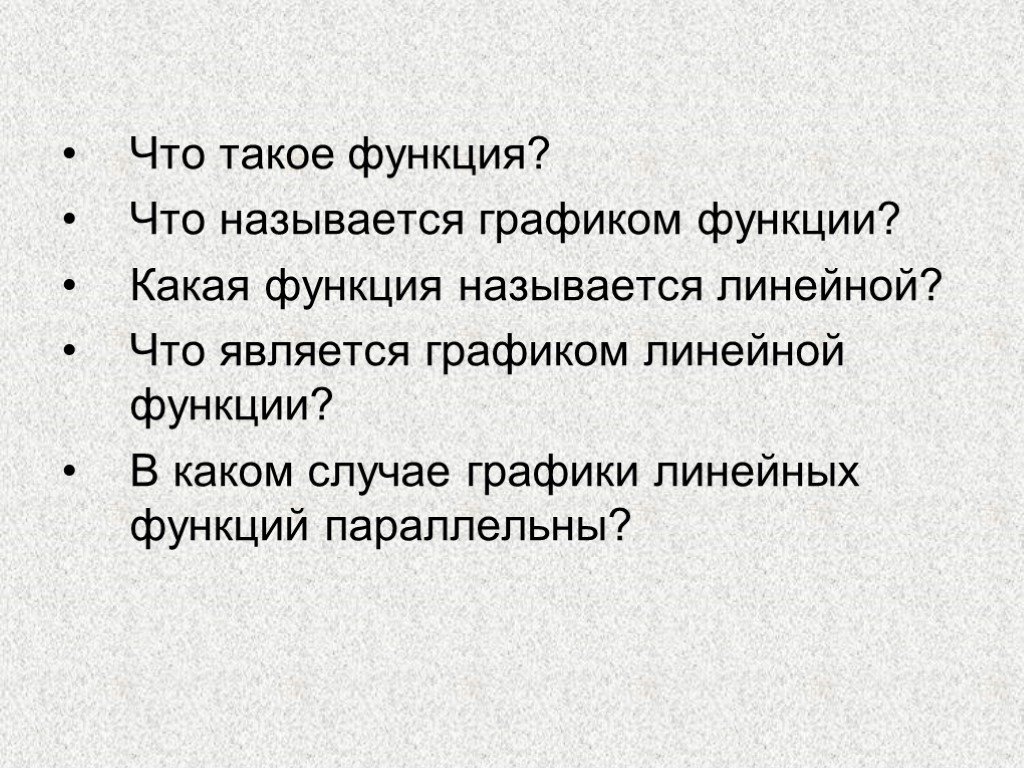 • Что такое функция?
• Что называется графиком функции?
• Какая функция называется линейной?
• Что является графиком линейной функции?
• В каком случае графики линейных функций параллельны?